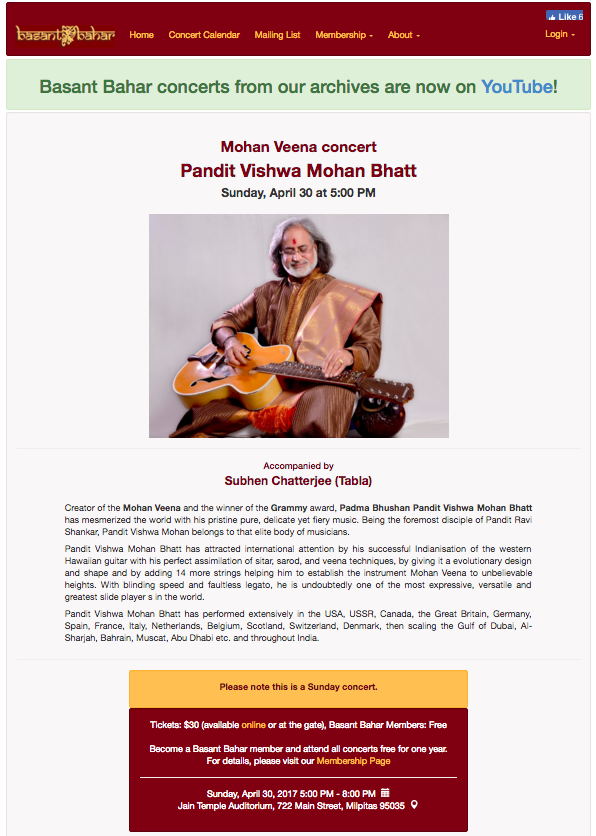 basant bahar Home Concert Calendar Mailing List Membership About

Like 6

Login

Basant Bahar concerts from our archives are now on YouTube!

Mohan Veena concert
Pandit Vishwa Mohan Bhatt
Sunday, April 30 at 5:00 PM

Accompanied by
Subhen Chatterjee (Tabla)

Creator of the Mohan Veena and the winner of the Grammy award, Padma Bhushan Pandit Vishwa Mohan Bhatt has mesmerized the world with his pristine pure, delicate yet fiery music. Being the foremost disciple of Pandit Ravi Shankar, Pandit Vishwa Mohan belongs to that elite body of musicians.

Pandit Vishwa Mohan Bhatt has attracted international attention by his successful Indianisation of the western Hawaiian guitar with his perfect assimilation of sitar, sarod, and veena techniques, by giving it a evolutionary design and shape and by adding 14 more strings helping him to establish the instrument Mohan Veena to unbelievable heights. With blinding speed and faultless legato, he is undoubtedly one of the most expressive, versatile and greatest slide player s in the world.

Pandit Vishwa Mohan Bhatt has performed extensively in the USA, USSR, Canada, the Great Britain, Germany, Spain, France, Italy, Netherlands, Belgium, Scotland, Switzerland, Denmark, then scaling the Gulf of Dubai, Al-Sharjah, Bahrain, Muscat, Abu Dhabi etc. and throughout India.

Please note this is a Sunday concert.

Tickets: $30 (available online or at the gate), Basant Bahar Members: Free

Become a Basant Bahar member and attend all concerts free for one year.
For details, please visit our Membership Page

Sunday, April 30, 2017 5:00 PM - 8:00 PM
Jain Temple Auditorium, 722 Main Street, Milpitas 95035